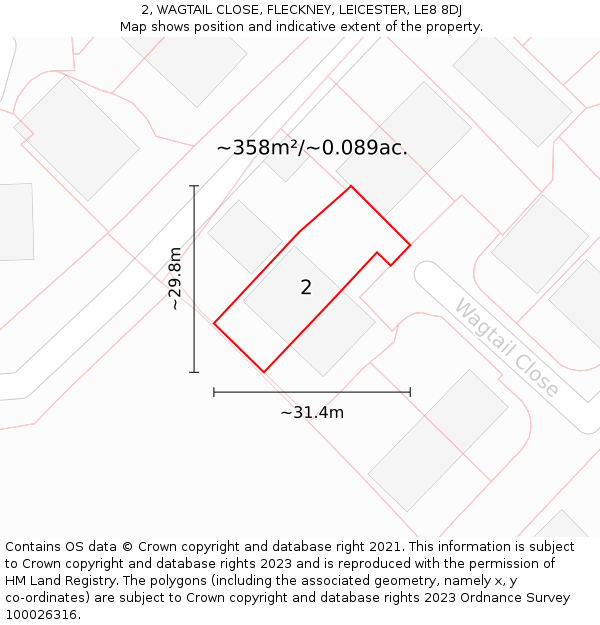 2, WAGTAIL CLOSE, FLECKNEY, LEICESTER, LE8 8DJ
Map shows position and indicative extent of the property.

~358m²/~0.089ac.

~29.8m

2

Wagtail Close

~31.4m

Contains OS data © Crown copyright and database right 2021. This information is subject to Crown copyright and database rights 2023 and is reproduced with the permission of HM Land Registry. The polygons (including the associated geometry, namely x, y co-ordinates) are subject to Crown copyright and database rights 2023 Ordnance Survey 100026316.